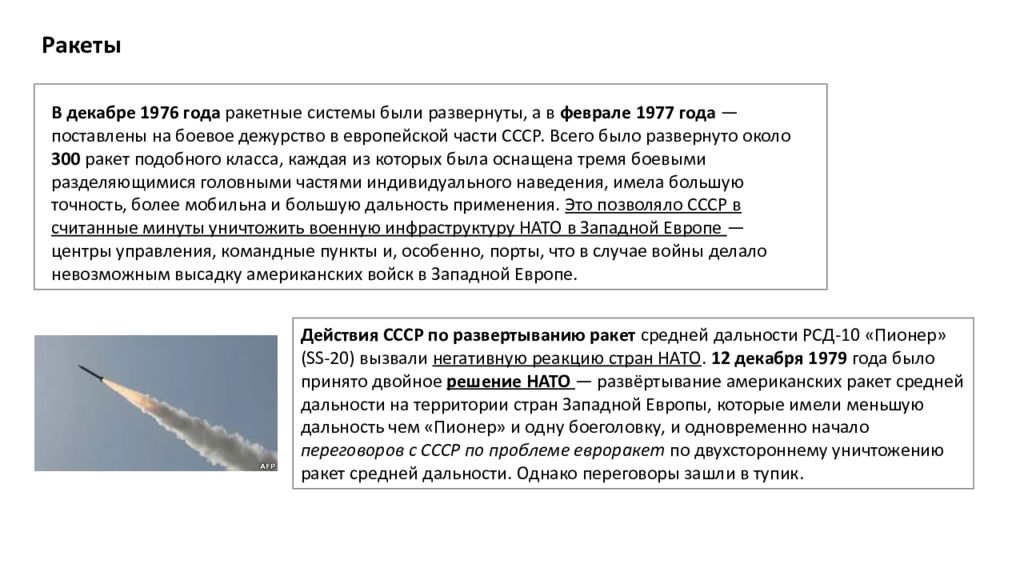 Ракеты

В декабре 1976 года ракетные системы были развернуты, а в феврале 1977 года — поставлены на боевое дежурство в европейской части СССР. Всего было развернуто около 300 ракет подобного класса, каждая из которых была оснащена тремя боевыми разделяющимися головными частями индивидуального наведения, имела большую точность, более мобильна и большую дальность применения. Это позволяло СССР в считанные минуты уничтожить военную инфраструктуру НАТО в Западной Европе — центры управления, командные пункты и, особенно, порты, что в случае войны делало невозможным высадку американских войск в Западной Европе.

AFP

Действия СССР по развертыванию ракет средней дальности РСД-10 «Пионер» (SS-20) вызвали негативную реакцию стран НАТО. 12 декабря 1979 года было принято двойное решение НАТО — развёртывание американских ракет средней дальности на территории стран Западной Европы, которые имели меньшую дальность чем «Пионер» и одну боеголовку, и одновременно начало переговоров с СССР по проблеме евроракет по двухстороннему уничтожению ракет средней дальности. Однако переговоры зашли в тупик.